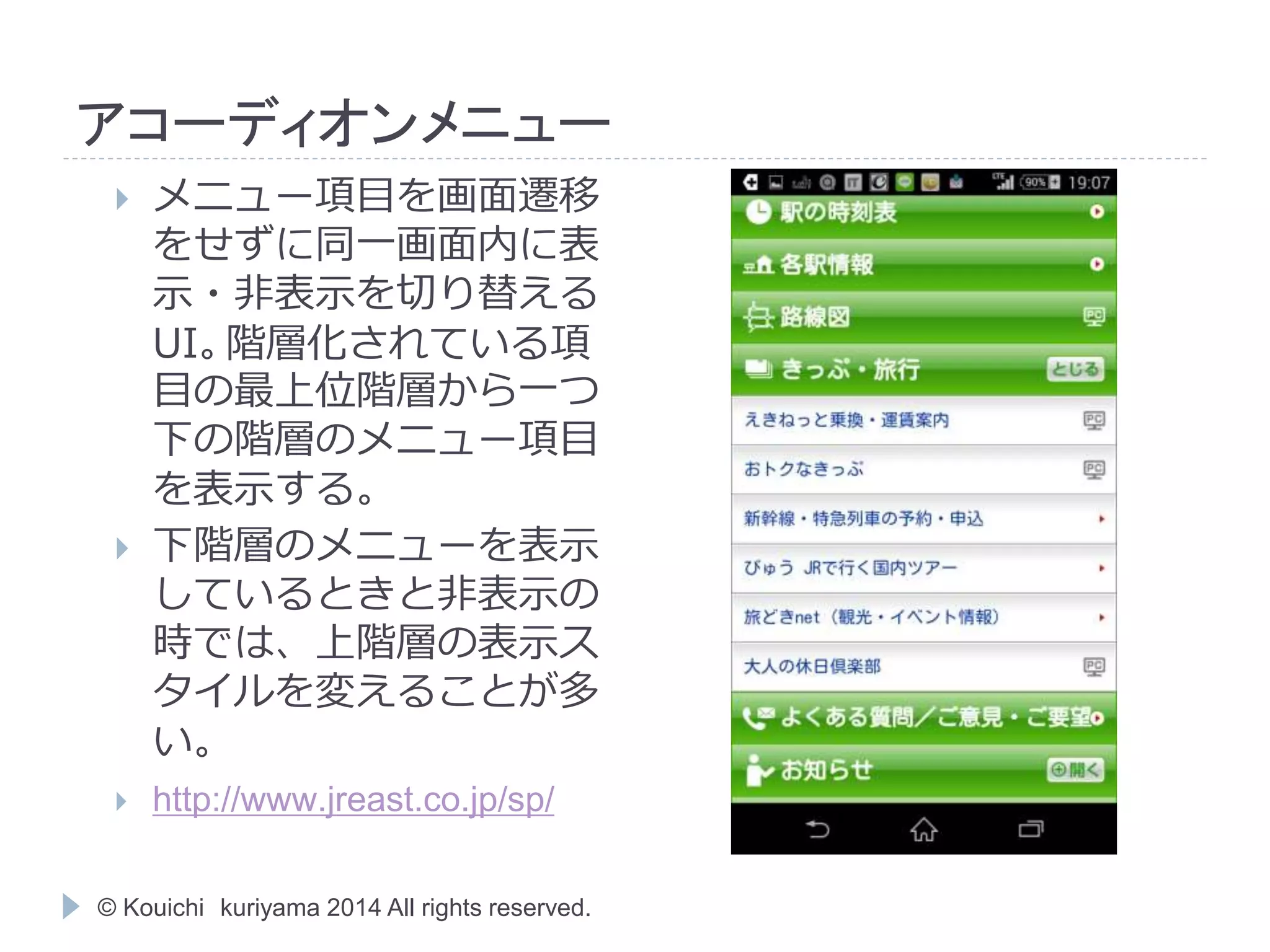 アコーディオンメニュー

メニュー項目を画面遷移をせずに同一画面内に表示・非表示を切り替えるUI。階層化されている項目の最上位階層から一つ下の階層のメニュー項目を表示する。

下階層のメニューを表示しているときと非表示の時では、上階層の表示スタイルを変えることが多い。

http://www.jreast.co.jp/sp/

90% 19:07

駅の時刻表

各駅情報

路線図 PC

きっぷ・旅行 とじる

えきねっと乗換・運賃案内 PC

おトクなきっぷ PC

新幹線・特急列車の予約・申込

びゅう JRで行く国内ツアー

旅どきnet（観光・イベント情報）

大人の休日倶楽部 PC

よくある質問／ご意見・ご要望

お知らせ 開く

© Kouichi kuriyama 2014 All rights reserved.